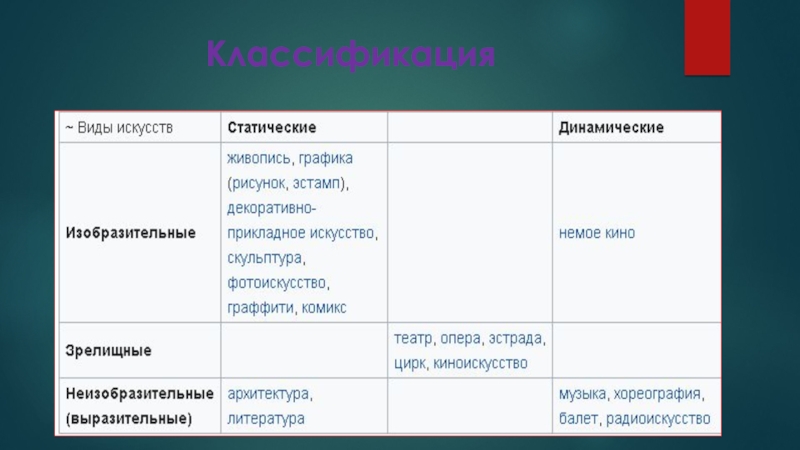 Классификация

| ~ Виды искусств | Статические | | Динамические |
|---|---|---|---|
| Изобразительные | живопись, графика (рисунок, эстамп), декоративно-прикладное искусство, скульптура, фотоискусство, граффити, комикс | | немое кино |
| Зрелищные | | театр, опера, эстрада, цирк, киноискусство | |
| Неизобразительные (выразительные) | архитектура, литература | | музыка, хореография, балет, радиоискусство |